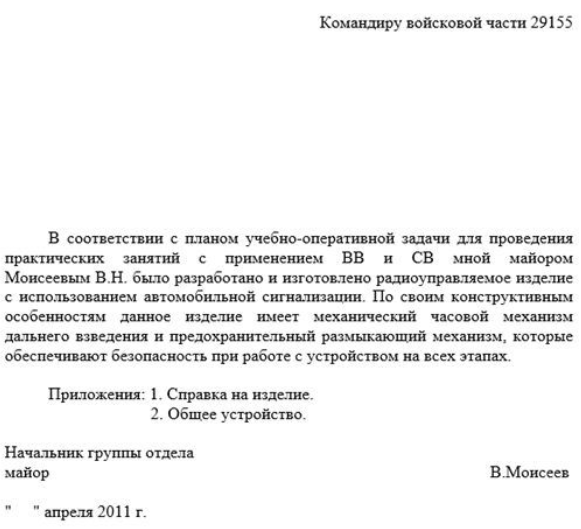 Командиру войсковой части 29155

В соответствии с планом учебно-оперативной задачи для проведения практических занятий с применением ВВ и СВ мной майором Моисеевым В.Н. было разработано и изготовлено радиоуправляемое изделие с использованием автомобильной сигнализации. По своим конструктивным особенностям данное изделие имеет механический часовой механизм дальнего взведения и предохранительный размыкающий механизм, которые обеспечивают безопасность при работе с устройством на всех этапах.

Приложения: 1. Справка на изделие.
2. Общее устройство.

Начальник группы отдела
майор В.Моисеев

" " апреля 2011 г.